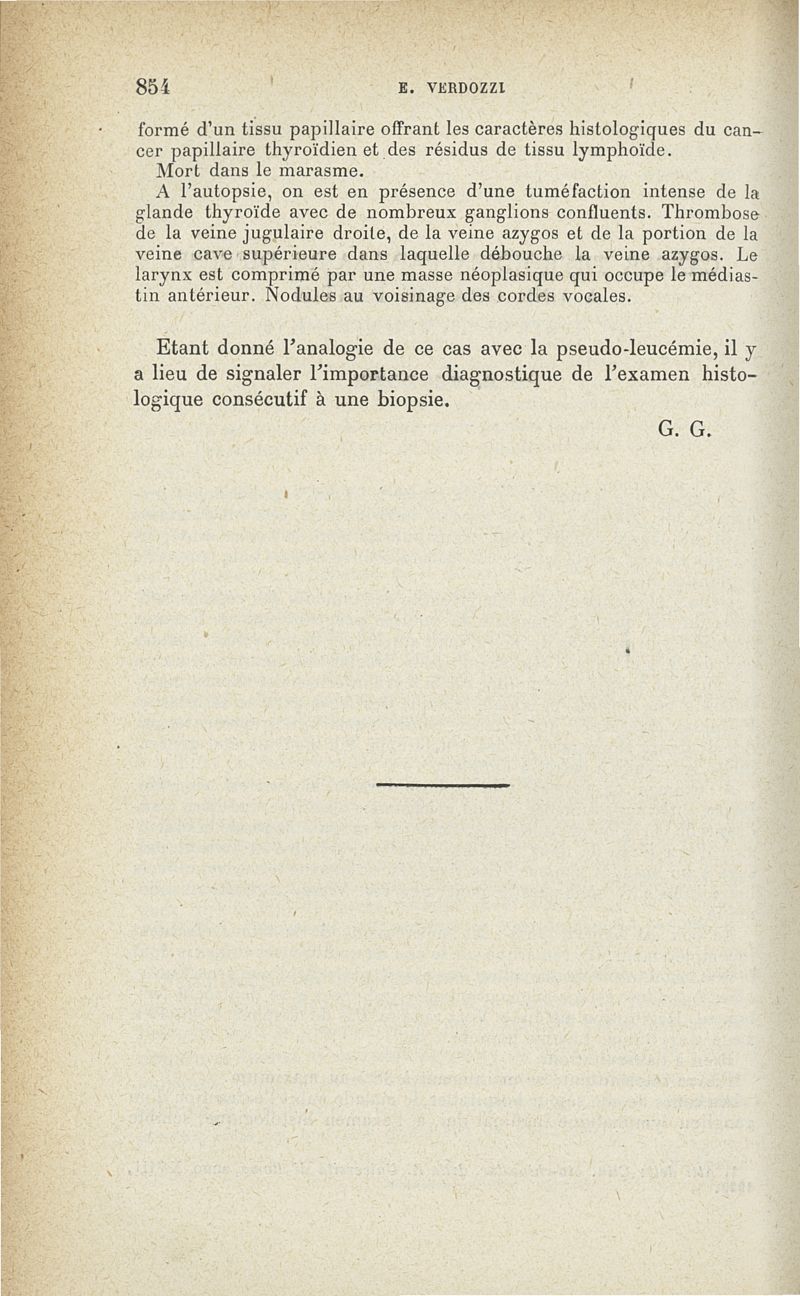 854 E. VERDOZZI

formé d'un tissu papillaire offrant les caractères histologiques du cancer papillaire thyroïdien et des résidus de tissu lymphoïde.

Mort dans le marasme.

A l'autopsie, on est en présence d'une tuméfaction intense de la glande thyroïde avec de nombreux ganglions confluents. Thrombose de la veine jugulaire droite, de la veine azygos et de la portion de la veine cave supérieure dans laquelle débouche la veine azygos. Le larynx est comprimé par une masse néoplasique qui occupe le médiastin antérieur. Nodules au voisinage des cordes vocales.

Etant donné l'analogie de ce cas avec la pseudo-leucémie, il y a lieu de signaler l'importance diagnostique de l'examen histologique consécutif à une biopsie.

G. G.